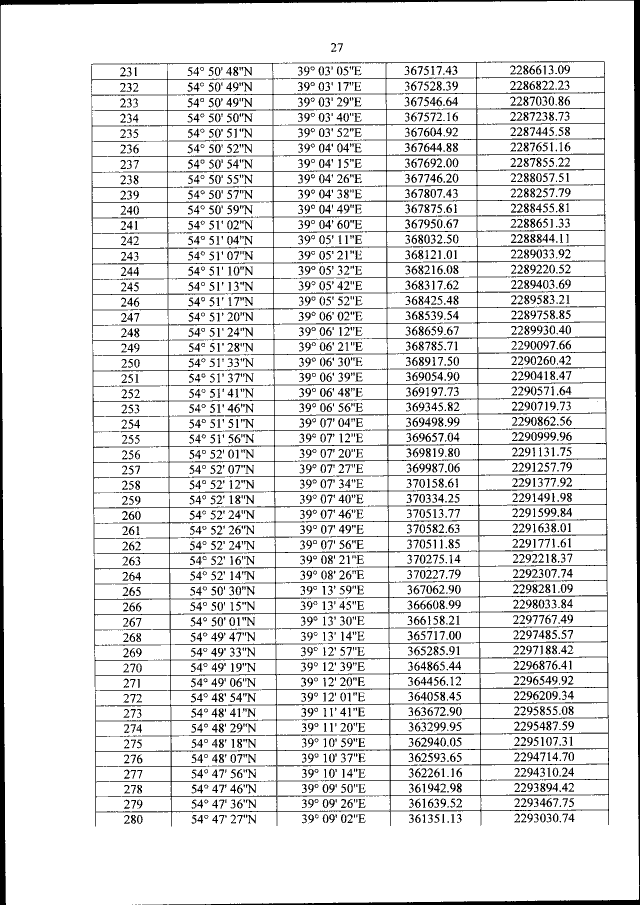 27

| 231 | 54° 50' 48"N | 39° 03' 05"E | 367517.43 | 2286613.09 |
|---|---|---|---|---|
| 232 | 54° 50' 49"N | 39° 03' 17"E | 367528.39 | 2286822.23 |
| 233 | 54° 50' 49"N | 39° 03' 29"E | 367546.64 | 2287030.86 |
| 234 | 54° 50' 50"N | 39° 03' 40"E | 367572.16 | 2287238.73 |
| 235 | 54° 50' 51"N | 39° 03' 52"E | 367604.92 | 2287445.58 |
| 236 | 54° 50' 52"N | 39° 04' 04"E | 367644.88 | 2287651.16 |
| 237 | 54° 50' 54"N | 39° 04' 15"E | 367692.00 | 2287855.22 |
| 238 | 54° 50' 55"N | 39° 04' 26"E | 367746.20 | 2288057.51 |
| 239 | 54° 50' 57"N | 39° 04' 38"E | 367807.43 | 2288257.79 |
| 240 | 54° 50' 59"N | 39° 04' 49"E | 367875.61 | 2288455.81 |
| 241 | 54° 51' 02"N | 39° 04' 60"E | 367950.67 | 2288651.33 |
| 242 | 54° 51' 04"N | 39° 05' 11"E | 368032.50 | 2288844.11 |
| 243 | 54° 51' 07"N | 39° 05' 21"E | 368121.01 | 2289033.92 |
| 244 | 54° 51' 10"N | 39° 05' 32"E | 368216.08 | 2289220.52 |
| 245 | 54° 51' 13"N | 39° 05' 42"E | 368317.62 | 2289403.69 |
| 246 | 54° 51' 17"N | 39° 05' 52"E | 368425.48 | 2289583.21 |
| 247 | 54° 51' 20"N | 39° 06' 02"E | 368539.54 | 2289758.85 |
| 248 | 54° 51' 24"N | 39° 06' 12"E | 368659.67 | 2289930.40 |
| 249 | 54° 51' 28"N | 39° 06' 21"E | 368785.71 | 2290097.66 |
| 250 | 54° 51' 33"N | 39° 06' 30"E | 368917.50 | 2290260.42 |
| 251 | 54° 51' 37"N | 39° 06' 39"E | 369054.90 | 2290418.47 |
| 252 | 54° 51' 41"N | 39° 06' 48"E | 369197.73 | 2290571.64 |
| 253 | 54° 51' 46"N | 39° 06' 56"E | 369345.82 | 2290719.73 |
| 254 | 54° 51' 51"N | 39° 07' 04"E | 369498.99 | 2290862.56 |
| 255 | 54° 51' 56"N | 39° 07' 12"E | 369657.04 | 2290999.96 |
| 256 | 54° 52' 01"N | 39° 07' 20"E | 369819.80 | 2291131.75 |
| 257 | 54° 52' 07"N | 39° 07' 27"E | 369987.06 | 2291257.79 |
| 258 | 54° 52' 12"N | 39° 07' 34"E | 370158.61 | 2291377.92 |
| 259 | 54° 52' 18"N | 39° 07' 40"E | 370334.25 | 2291491.98 |
| 260 | 54° 52' 24"N | 39° 07' 46"E | 370513.77 | 2291599.84 |
| 261 | 54° 52' 26"N | 39° 07' 49"E | 370582.63 | 2291638.01 |
| 262 | 54° 52' 24"N | 39° 07' 56"E | 370511.85 | 2291771.61 |
| 263 | 54° 52' 16"N | 39° 08' 21"E | 370275.14 | 2292218.37 |
| 264 | 54° 52' 14"N | 39° 08' 26"E | 370227.79 | 2292307.74 |
| 265 | 54° 50' 30"N | 39° 13' 59"E | 367062.90 | 2298281.09 |
| 266 | 54° 50' 15"N | 39° 13' 45"E | 366608.99 | 2298033.84 |
| 267 | 54° 50' 01"N | 39° 13' 30"E | 366158.21 | 2297767.49 |
| 268 | 54° 49' 47"N | 39° 13' 14"E | 365717.00 | 2297485.57 |
| 269 | 54° 49' 33"N | 39° 12' 57"E | 365285.91 | 2297188.42 |
| 270 | 54° 49' 19"N | 39° 12' 39"E | 364865.44 | 2296876.41 |
| 271 | 54° 49' 06"N | 39° 12' 20"E | 364456.12 | 2296549.92 |
| 272 | 54° 48' 54"N | 39° 12' 01"E | 364058.45 | 2296209.34 |
| 273 | 54° 48' 41"N | 39° 11' 41"E | 363672.90 | 2295855.08 |
| 274 | 54° 48' 29"N | 39° 11' 20"E | 363299.95 | 2295487.59 |
| 275 | 54° 48' 18"N | 39° 10' 59"E | 362940.05 | 2295107.31 |
| 276 | 54° 48' 07"N | 39° 10' 37"E | 362593.65 | 2294714.70 |
| 277 | 54° 47' 56"N | 39° 10' 14"E | 362261.16 | 2294310.24 |
| 278 | 54° 47' 46"N | 39° 09' 50"E | 361942.98 | 2293894.42 |
| 279 | 54° 47' 36"N | 39° 09' 26"E | 361639.52 | 2293467.75 |
| 280 | 54° 47' 27"N | 39° 09' 02"E | 361351.13 | 2293030.74 |